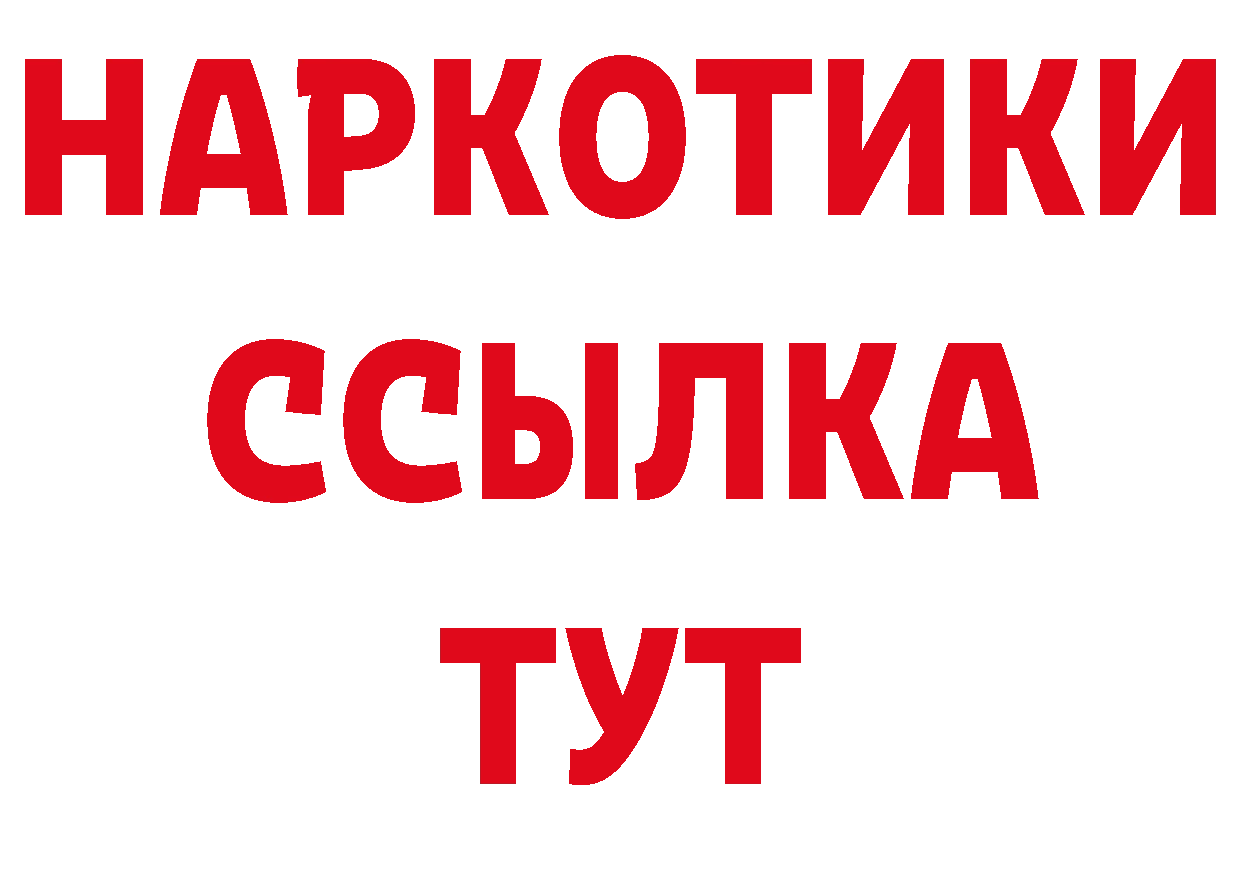 НАРКОТИКИ ССЫЛКА ТУТ